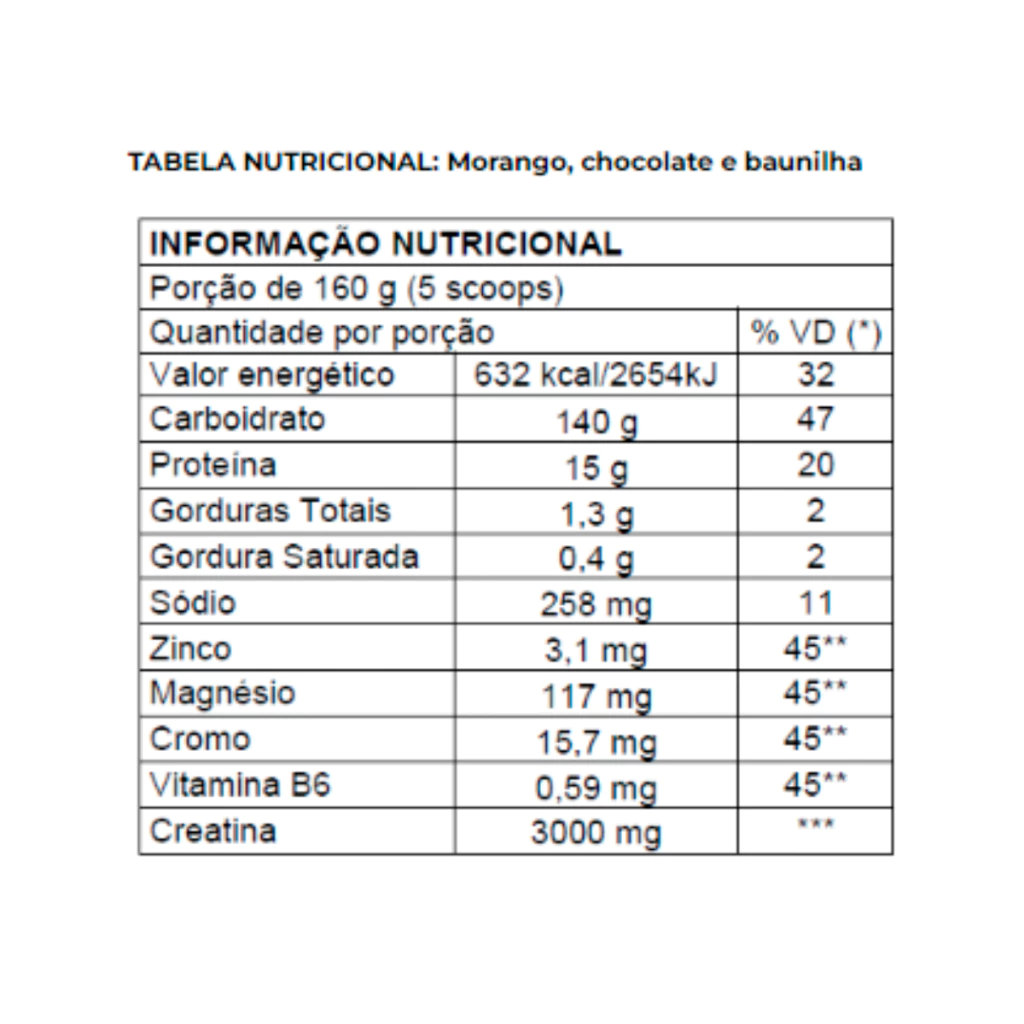 TABELA NUTRICIONAL: Morango, chocolate e baunilha

| INFORMAÇÃO NUTRICIONAL | | |
|---|---|---|
| Porção de 160 g (5 scoops) | | |
| Quantidade por porção | | % VD (*) |
| Valor energético | 632 kcal/2654kJ | 32 |
| Carboidrato | 140 g | 47 |
| Proteína | 15 g | 20 |
| Gorduras Totais | 1,3 g | 2 |
| Gordura Saturada | 0,4 g | 2 |
| Sódio | 258 mg | 11 |
| Zinco | 3,1 mg | 45** |
| Magnésio | 117 mg | 45** |
| Cromo | 15,7 mg | 45** |
| Vitamina B6 | 0,59 mg | 45** |
| Creatina | 3000 mg | *** |